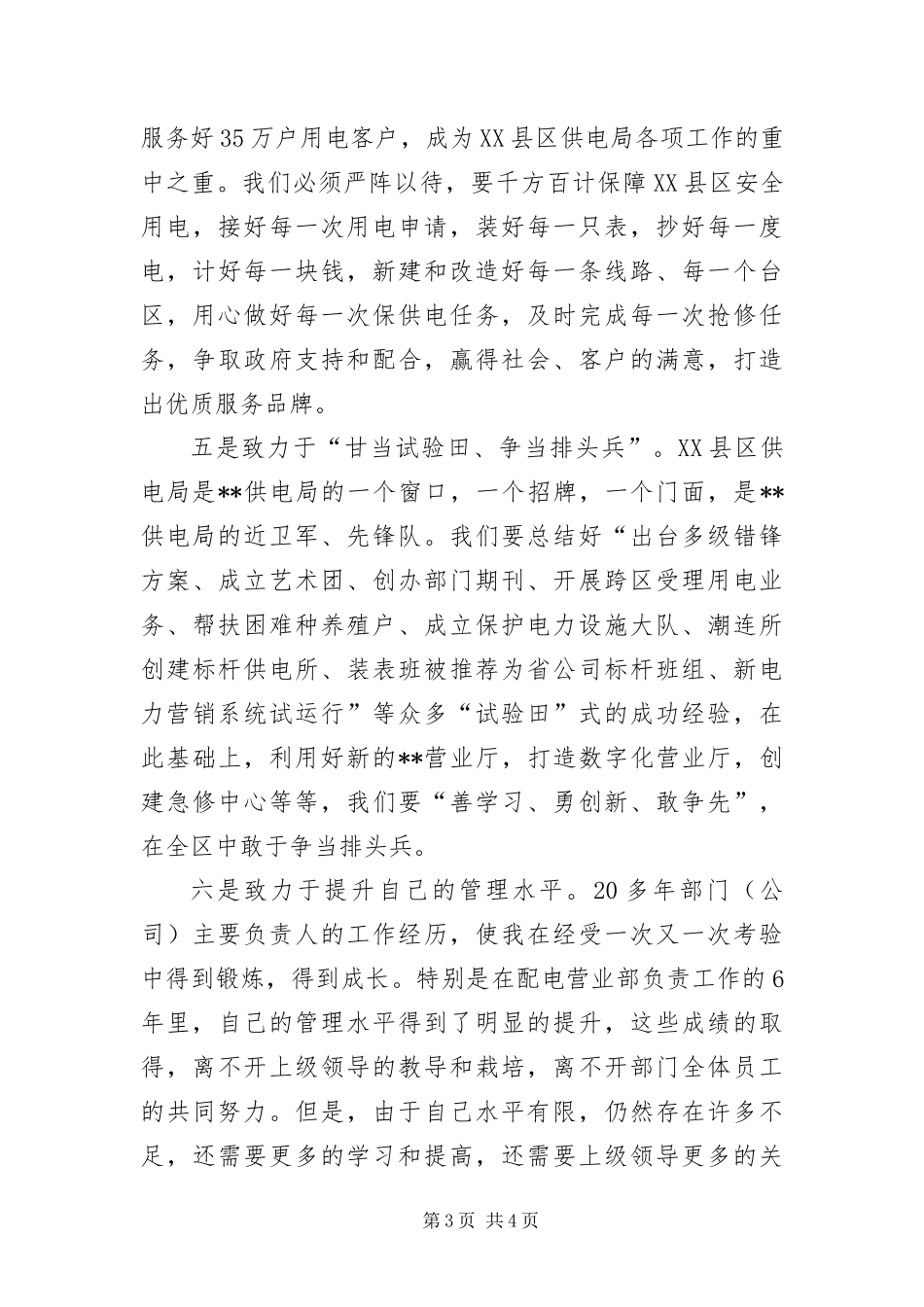 服务好35万户用电客户，成为XX县区供电局各项工作的重中之重。我们必须严阵以待，要千方百计保障XX县区安全用电，接好每一次用电申请，装好每一只表，抄好每一度电，计好每一块钱，新建和改造好每一条线路、每一个台区，用心做好每一次保供电任务，及时完成每一次抢修任务，争取政府支持和配合，赢得社会、客户的满意，打造出优质服务品牌。

五是致力于“甘当试验田、争当排头兵”。XX县区供电局是**供电局的一个窗口，一个招牌，一个门面，是**供电局的近卫军、先锋队。我们要总结好“出台多级错锋方案、成立艺术团、创办部门期刊、开展跨区受理用电业务、帮扶困难种养殖户、成立保护电力设施大队、潮连所创建标杆供电所、装表班被推荐为省公司标杆班组、新电力营销系统试运行”等众多“试验田”式的成功经验，在此基础上，利用好新的**营业厅，打造数字化营业厅，创建急修中心等等，我们要“善学习、勇创新、敢争先”，在全区中敢于争当排头兵。

六是致力于提升自己的管理水平。20多年部门（公司）主要负责人的工作经历，使我在经受一次又一次考验中得到锻炼，得到成长。特别是在配电营业部负责工作的6年里，自己的管理水平得到了明显的提升，这些成绩的取得，离不开上级领导的教导和栽培，离不开部门全体员工的共同努力。但是，由于自己水平有限，仍然存在许多不足，还需要更多的学习和提高，还需要上级领导更多的关

第3页 共4页